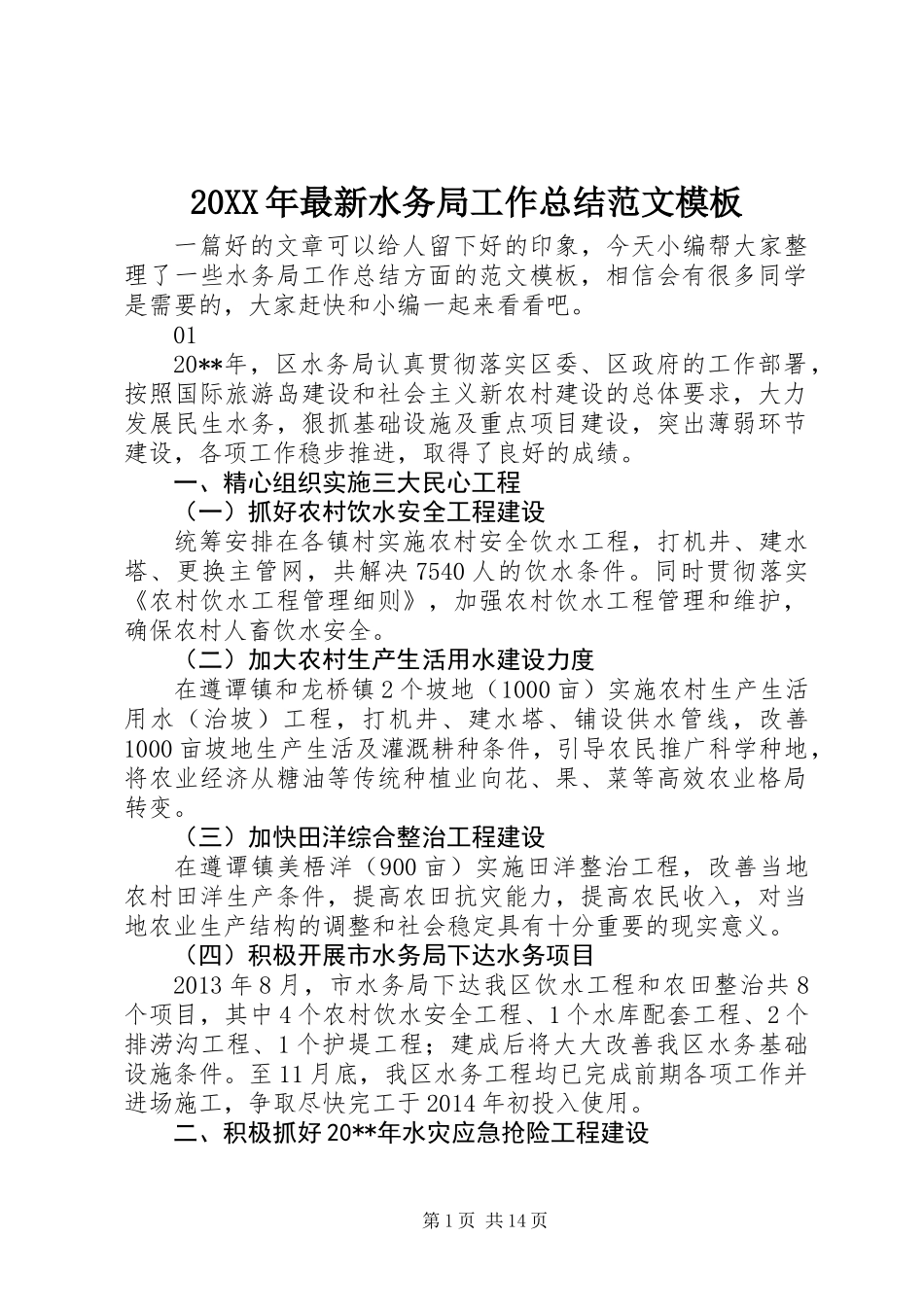 20XX年最新水务局工作总结范文模板

一篇好的文章可以给人留下好的印象，今天小编帮大家整理了一些水务局工作总结方面的范文模板，相信会有很多同学是需要的，大家赶快和小编一起来看看吧。

01

20**年，区水务局认真贯彻落实区委、区政府的工作部署，按照国际旅游岛建设和社会主义新农村建设的总体要求，大力发展民生水务，狠抓基础设施及重点项目建设，突出薄弱环节建设，各项工作稳步推进，取得了良好的成绩。

一、精心组织实施三大民心工程

（一）抓好农村饮水安全工程建设

统筹安排在各镇村实施农村安全饮水工程，打机井、建水塔、更换主管网，共解决7540人的饮水条件。同时贯彻落实《农村饮水工程管理细则》，加强农村饮水工程管理和维护，确保农村人畜饮水安全。

（二）加大农村生产生活用水建设力度

在遵谭镇和龙桥镇2个坡地（1000亩）实施农村生产生活用水（治坡）工程，打机井、建水塔、铺设供水管线，改善1000亩坡地生产生活及灌溉耕种条件，引导农民推广科学种地，将农业经济从糖油等传统种植业向花、果、菜等高效农业格局转变。

（三）加快田洋综合整治工程建设

在遵谭镇美梧洋（900亩）实施田洋整治工程，改善当地农村田洋生产条件，提高农田抗灾能力，提高农民收入，对当地农业生产结构的调整和社会稳定具有十分重要的现实意义。

（四）积极开展市水务局下达水务项目

2013年8月，市水务局下达我区饮水工程和农田整治共8个项目，其中4个农村饮水安全工程、1个水库配套工程、2个排涝沟工程、1个护堤工程；建成后将大大改善我区水务基础设施条件。至11月底，我区水务工程均已完成前期各项工作并进场施工，争取尽快完工于2014年初投入使用。

二、积极抓好20**年水灾应急抢险工程建设

第1页 共14页